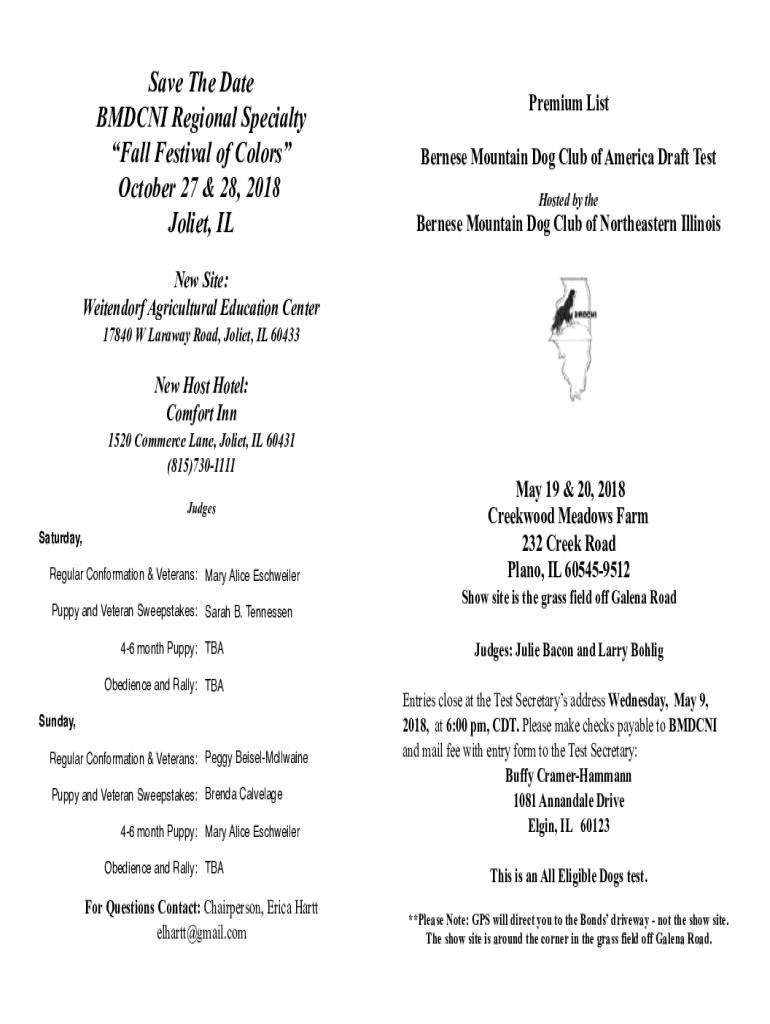 Save The Date
BMDCNI Regional Specialty
"Fall Festival of Colors"
October 27 & 28, 2018
Joliet, IL

New Site:
Weitendorf Agricultural Education Center
17840 W Laraway Road, Joliet, IL 60433

New Host Hotel:
Comfort Inn
1520 Commerce Lane, Joliet, IL 60431
(815)730-1111

Judges

Saturday,

Regular Conformation & Veterans: Mary Alice Eschweiler

Puppy and Veteran Sweepstakes: Sarah B. Tennessen

4-6 month Puppy: TBA

Obedience and Rally: TBA

Sunday,

Regular Conformation & Veterans: Peggy Beisel-McIlwaine

Puppy and Veteran Sweepstakes: Brenda Calvelage

4-6 month Puppy: Mary Alice Eschweiler

Obedience and Rally: TBA

For Questions Contact: Chairperson, Erica Hartt
elhartt@gmail.com

Premium List

Bernese Mountain Dog Club of America Draft Test

Hosted by the

Bernese Mountain Dog Club of Northeastern Illinois

BMDCNI

May 19 & 20, 2018
Creekwood Meadows Farm
232 Creek Road
Plano, IL 60545-9512
Show site is the grass field off Galena Road

Judges: Julie Bacon and Larry Bohlig

Entries close at the Test Secretary's address Wednesday, May 9, 2018, at 6:00 pm, CDT. Please make checks payable to BMDCNI and mail fee with entry form to the Test Secretary:
Buffy Cramer-Hammann
1081 Annandale Drive
Elgin, IL 60123

This is an All Eligible Dogs test.

**Please Note: GPS will direct you to the Bonds' driveway - not the show site. The show site is around the corner in the grass field off Galena Road.